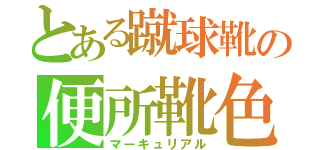 とある蹴球靴の
便所靴色
マーキュリアル